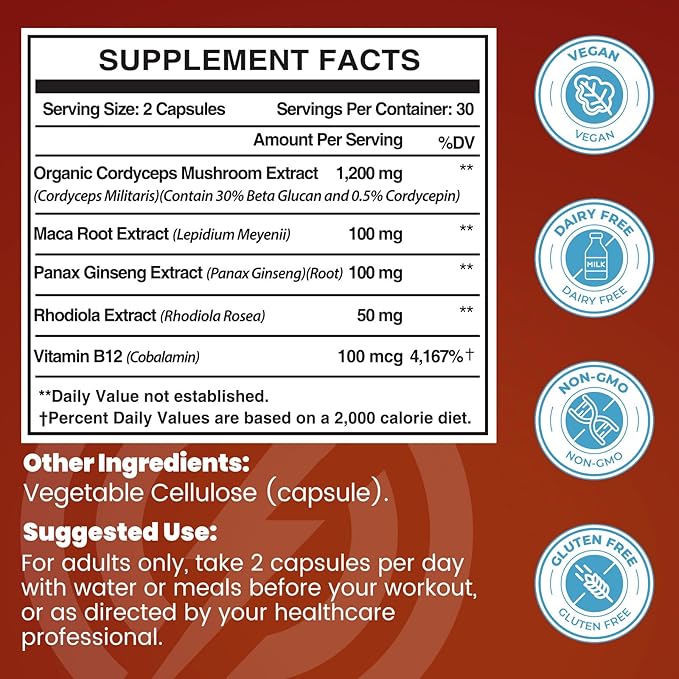 SUPPLEMENT FACTS

Serving Size: 2 Capsules Servings Per Container: 30

| | Amount Per Serving | %DV |
|---|---|---|
| Organic Cordyceps Mushroom Extract (Cordyceps Militaris)(Contain 30% Beta Glucan and 0.5% Cordycepin) | 1,200 mg | ** |
| Maca Root Extract (Lepidium Meyenii) | 100 mg | ** |
| Panax Ginseng Extract (Panax Ginseng)(Root) | 100 mg | ** |
| Rhodiola Extract (Rhodiola Rosea) | 50 mg | ** |
| Vitamin B12 (Cobalamin) | 100 mcg | 4,167%† |

**Daily Value not established.
†Percent Daily Values are based on a 2,000 calorie diet.

Other Ingredients:
Vegetable Cellulose (capsule).

Suggested Use:
For adults only, take 2 capsules per day with water or meals before your workout, or as directed by your healthcare professional.

VEGAN
VEGAN

DAIRY FREE
MILK
DAIRY FREE

NON-GMO
NON-GMO

GLUTEN FREE
GLUTEN FREE